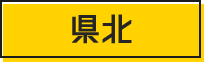 県北